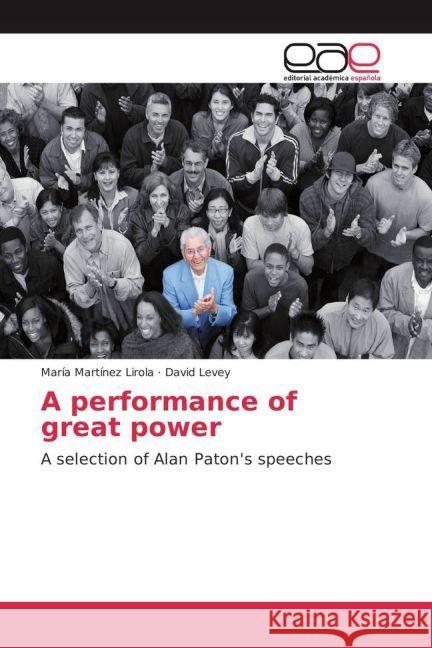 eae
editorial académica española

María Martínez Lirola · David Levey

A performance of great power

A selection of Alan Paton's speeches

Kraina Książek